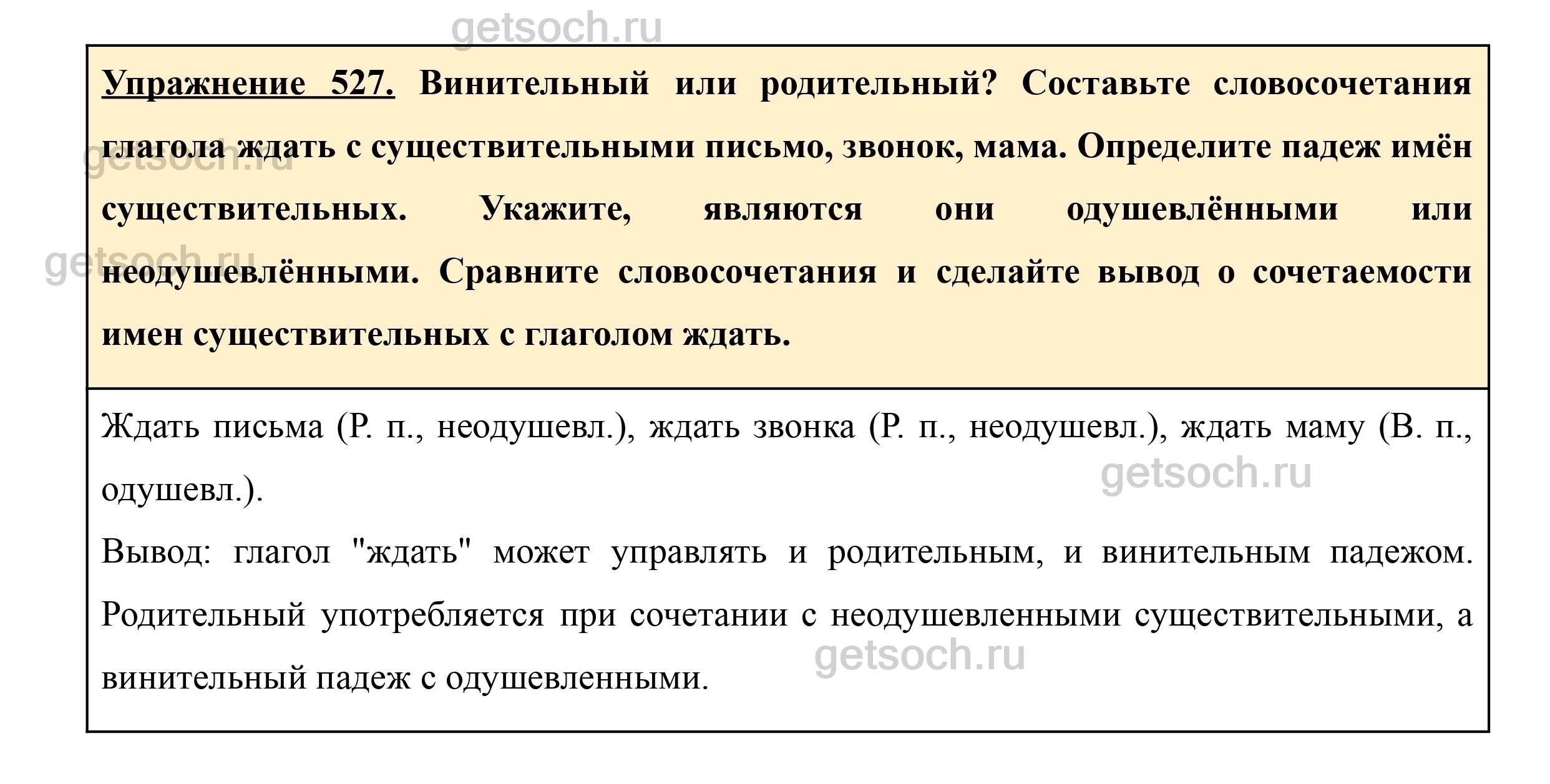 getsoch.ru

Упражнение 527. Винительный или родительный? Составьте словосочетания глагола ждать с существительными письмо, звонок, мама. Определите падеж имён существительных. Укажите, являются они одушевлёнными или неодушевлёнными. Сравните словосочетания и сделайте вывод о сочетаемости имен существительных с глаголом ждать.

getsoch.ru

getsoch.ru

Ждать письма (Р. п., неодушевл.), ждать звонка (Р. п., неодушевл.), ждать маму (В. п., одушевл.).

getsoch.ru

Вывод: глагол "ждать" может управлять и родительным, и винительным падежом. Родительный употребляется при сочетании с неодушевленными существительными, а винительный падеж с одушевленными.

getsoch.ru